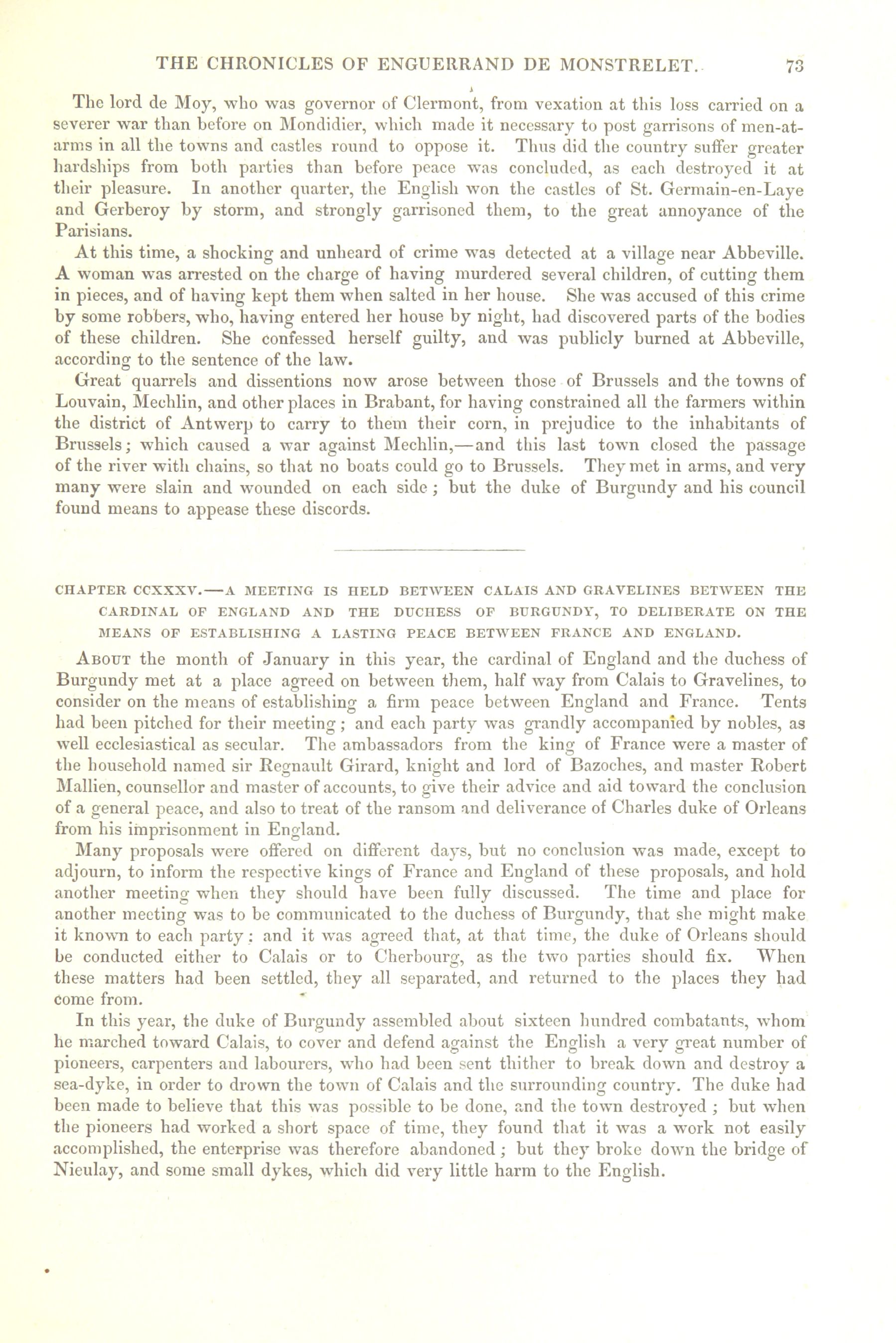 THE CHRONICLES OF ENGUERRAND DE MONSTRELET. 73

The lord de Moy, who was governor of Clermont, from vexation at this loss carried on a severer war than before on Mondidier, which made it necessary to post garrisons of men-at-arms in all the towns and castles round to oppose it. Thus did the country suffer greater hardships from both parties than before peace was concluded, as each destroyed it at their pleasure. In another quarter, the English won the castles of St. Germain-en-Laye and Gerberoy by storm, and strongly garrisoned them, to the great annoyance of the Parisians.

At this time, a shocking and unheard of crime was detected at a village near Abbeville. A woman was arrested on the charge of having murdered several children, of cutting them in pieces, and of having kept them when salted in her house. She was accused of this crime by some robbers, who, having entered her house by night, had discovered parts of the bodies of these children. She confessed herself guilty, and was publicly burned at Abbeville, according to the sentence of the law.

Great quarrels and dissentions now arose between those of Brussels and the towns of Louvain, Mechlin, and other places in Brabant, for having constrained all the farmers within the district of Antwerp to carry to them their corn, in prejudice to the inhabitants of Brussels; which caused a war against Mechlin,—and this last town closed the passage of the river with chains, so that no boats could go to Brussels. They met in arms, and very many were slain and wounded on each side; but the duke of Burgundy and his council found means to appease these discords.

CHAPTER CCXXXV.—A MEETING IS HELD BETWEEN CALAIS AND GRAVELINES BETWEEN THE CARDINAL OF ENGLAND AND THE DUCHESS OF BURGUNDY, TO DELIBERATE ON THE MEANS OF ESTABLISHING A LASTING PEACE BETWEEN FRANCE AND ENGLAND.

About the month of January in this year, the cardinal of England and the duchess of Burgundy met at a place agreed on between them, half way from Calais to Gravelines, to consider on the means of establishing a firm peace between England and France. Tents had been pitched for their meeting; and each party was grandly accompanied by nobles, as well ecclesiastical as secular. The ambassadors from the king of France were a master of the household named sir Regnault Girard, knight and lord of Bazoches, and master Robert Mallien, counsellor and master of accounts, to give their advice and aid toward the conclusion of a general peace, and also to treat of the ransom and deliverance of Charles duke of Orleans from his imprisonment in England.

Many proposals were offered on different days, but no conclusion was made, except to adjourn, to inform the respective kings of France and England of these proposals, and hold another meeting when they should have been fully discussed. The time and place for another meeting was to be communicated to the duchess of Burgundy, that she might make it known to each party: and it was agreed that, at that time, the duke of Orleans should be conducted either to Calais or to Cherbourg, as the two parties should fix. When these matters had been settled, they all separated, and returned to the places they had come from.

In this year, the duke of Burgundy assembled about sixteen hundred combatants, whom he marched toward Calais, to cover and defend against the English a very great number of pioneers, carpenters and labourers, who had been sent thither to break down and destroy a sea-dyke, in order to drown the town of Calais and the surrounding country. The duke had been made to believe that this was possible to be done, and the town destroyed; but when the pioneers had worked a short space of time, they found that it was a work not easily accomplished, the enterprise was therefore abandoned; but they broke down the bridge of Nieulay, and some small dykes, which did very little harm to the English.